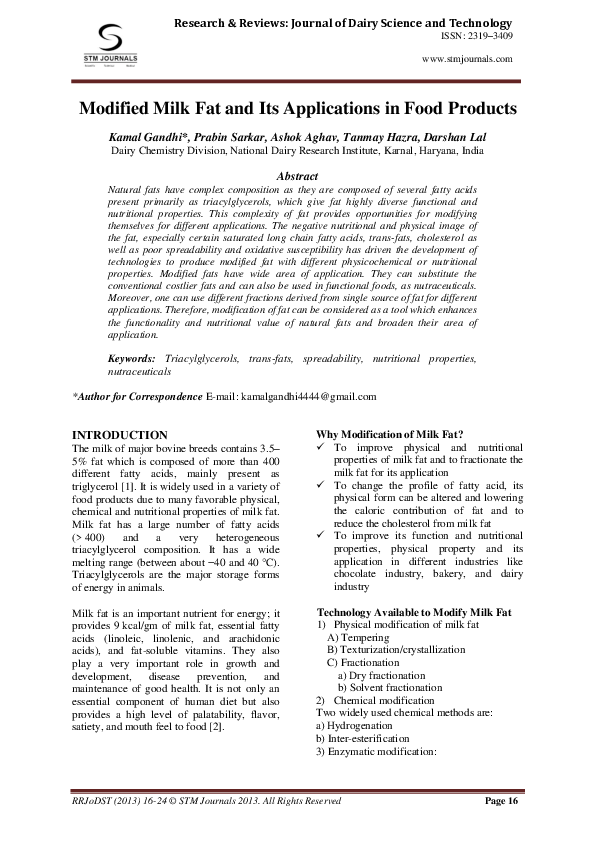 STM JOURNALS

Research & Reviews: Journal of Dairy Science and Technology
ISSN: 2319–3409
www.stmjournals.com

Modified Milk Fat and Its Applications in Food Products

Kamal Gandhi*, Prabin Sarkar, Ashok Aghav, Tanmay Hazra, Darshan Lal
Dairy Chemistry Division, National Dairy Research Institute, Karnal, Haryana, India

Abstract
Natural fats have complex composition as they are composed of several fatty acids present primarily as triacylglycerols, which give fat highly diverse functional and nutritional properties. This complexity of fat provides opportunities for modifying themselves for different applications. The negative nutritional and physical image of the fat, especially certain saturated long chain fatty acids, trans-fats, cholesterol as well as poor spreadability and oxidative susceptibility has driven the development of technologies to produce modified fat with different physicochemical or nutritional properties. Modified fats have wide area of application. They can substitute the conventional costlier fats and can also be used in functional foods, as nutraceuticals. Moreover, one can use different fractions derived from single source of fat for different applications. Therefore, modification of fat can be considered as a tool which enhances the functionality and nutritional value of natural fats and broaden their area of application.

Keywords: Triacylglycerols, trans-fats, spreadability, nutritional properties, nutraceuticals

*Author for Correspondence E-mail: kamalgandhi4444@gmail.com

INTRODUCTION
The milk of major bovine breeds contains 3.5–5% fat which is composed of more than 400 different fatty acids, mainly present as triglycerol [1]. It is widely used in a variety of food products due to many favorable physical, chemical and nutritional properties of milk fat. Milk fat has a large number of fatty acids (> 400) and a very heterogeneous triacylglycerol composition. It has a wide melting range (between about −40 and 40 °C). Triacylglycerols are the major storage forms of energy in animals.

Milk fat is an important nutrient for energy; it provides 9 kcal/gm of milk fat, essential fatty acids (linoleic, linolenic, and arachidonic acids), and fat-soluble vitamins. They also play a very important role in growth and development, disease prevention, and maintenance of good health. It is not only an essential component of human diet but also provides a high level of palatability, flavor, satiety, and mouth feel to food [2].

Why Modification of Milk Fat?
✓ To improve physical and nutritional properties of milk fat and to fractionate the milk fat for its application
✓ To change the profile of fatty acid, its physical form can be altered and lowering the caloric contribution of fat and to reduce the cholesterol from milk fat
✓ To improve its function and nutritional properties, physical property and its application in different industries like chocolate industry, bakery, and dairy industry

Technology Available to Modify Milk Fat
1) Physical modification of milk fat
A) Tempering
B) Texturization/crystallization
C) Fractionation
a) Dry fractionation
b) Solvent fractionation
2) Chemical modification
Two widely used chemical methods are:
a) Hydrogenation
b) Inter-esterification
3) Enzymatic modification:

RRJoDST (2013) 16-24 © STM Journals 2013. All Rights Reserved
Page 16